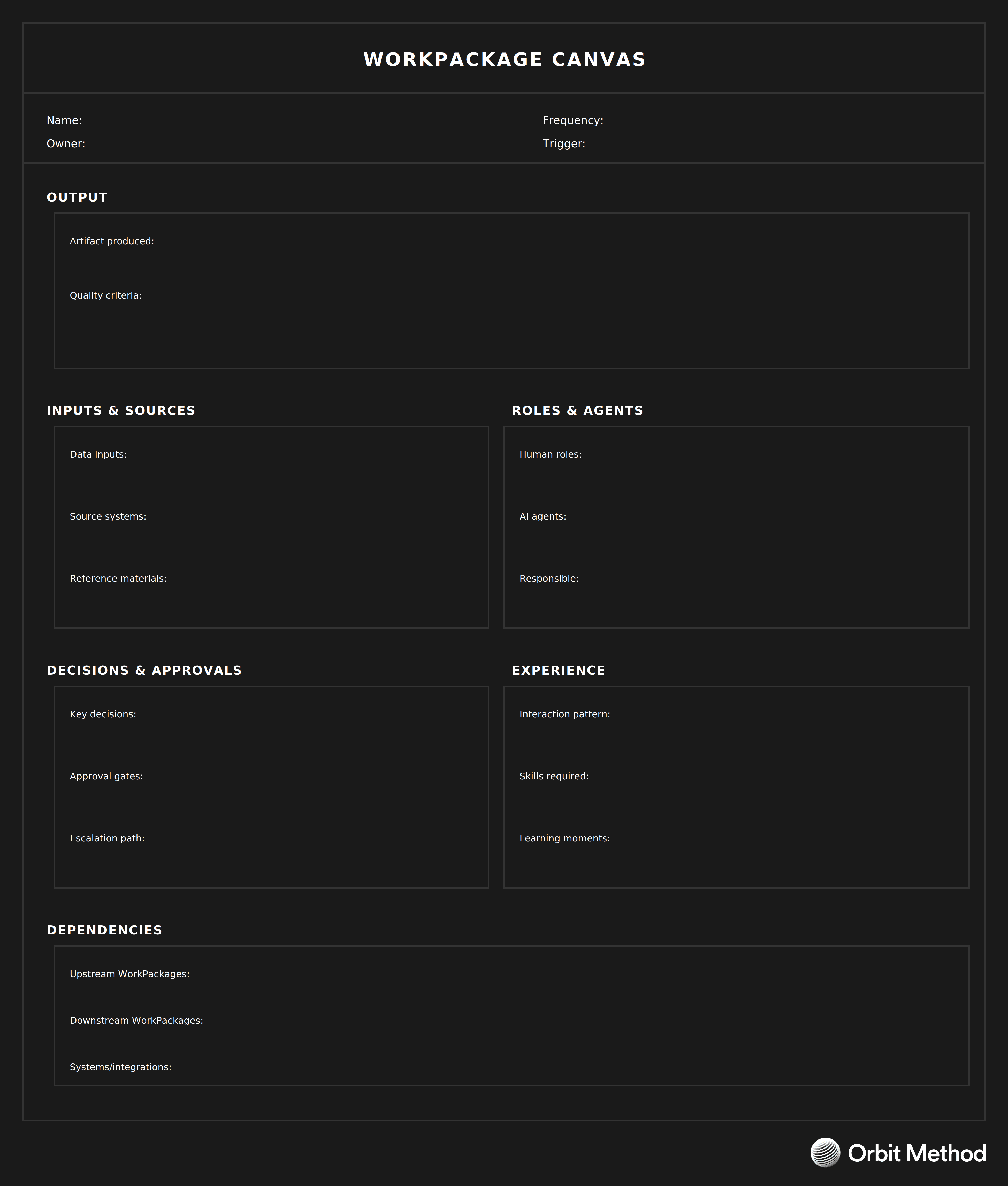 WORKPACKAGE CANVAS

Name:
Owner:

Frequency:
Trigger:

OUTPUT

Artifact produced:

Quality criteria:

INPUTS & SOURCES

Data inputs:

Source systems:

Reference materials:

ROLES & AGENTS

Human roles:

AI agents:

Responsible:

DECISIONS & APPROVALS

Key decisions:

Approval gates:

Escalation path:

EXPERIENCE

Interaction pattern:

Skills required:

Learning moments:

DEPENDENCIES

Upstream WorkPackages:

Downstream WorkPackages:

Systems/integrations:

Orbit Method